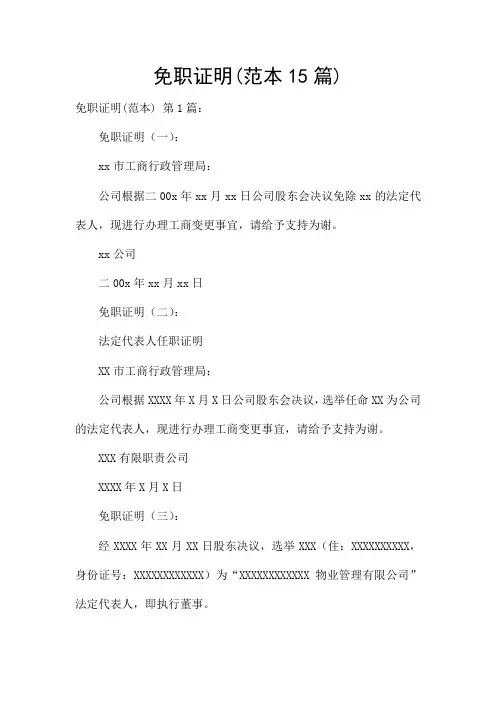 免职证明(范本 15 篇)

免职证明(范本) 第 1 篇:

免职证明（一）:

xx 市工商行政管理局:

公司根据二 00x 年 xx 月 xx 日公司股东会决议免除 xx 的法定代表人，现进行办理工商变更事宜，请给予支持为谢。

xx 公司

二 00x 年 xx 月 xx 日

免职证明（二）:

法定代表人任职证明

XX 市工商行政管理局:

公司根据 XXXX 年 X 月 X 日公司股东会决议，选举任命 XX 为公司的法定代表人，现进行办理工商变更事宜，请给予支持为谢。

XXX 有限职责公司

XXXX 年 X 月 X 日

免职证明（三）:

经 XXXX 年 XX 月 XX 日股东决议，选举 XXX（住：XXXXXXXXXX，身份证号：XXXXXXXXXXXX）为“XXXXXXXXXXXX 物业管理有限公司”法定代表人，即执行董事。